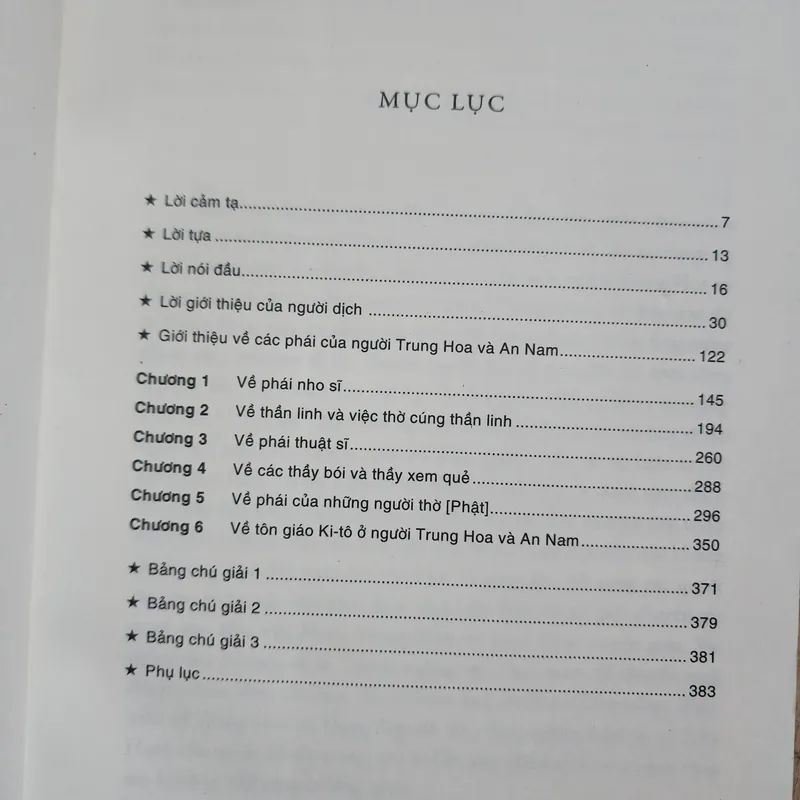 MỤC LỤC

★ Lời cảm tạ 7

★ Lời tựa 13

★ Lời nói đầu 16

★ Lời giới thiệu của người dịch 30

★ Giới thiệu về các phái của người Trung Hoa và An Nam 122

Chương 1 Về phái nho sĩ 145
Chương 2 Về thần linh và việc thờ cúng thần linh 194
Chương 3 Về phái thuật sĩ 260
Chương 4 Về các thầy bói và thầy xem quẻ 288
Chương 5 Về phái của những người thờ [Phật] 296
Chương 6 Về tôn giáo Ki-tô ở người Trung Hoa và An Nam 350

★ Bảng chú giải 1 371

★ Bảng chú giải 2 379

★ Bảng chú giải 3 381

★ Phụ lục 383